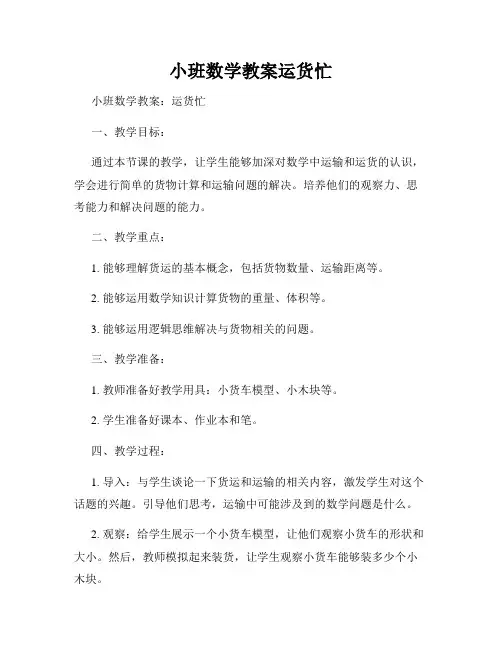 小班数学教案运货忙

小班数学教案：运货忙

一、教学目标：

通过本节课的教学，让学生能够加深对数学中运输和运货的认识，学会进行简单的货物计算和运输问题的解决。培养他们的观察力、思考能力和解决问题的能力。

二、教学重点：

1. 能够理解货运的基本概念，包括货物数量、运输距离等。

2. 能够运用数学知识计算货物的重量、体积等。

3. 能够运用逻辑思维解决与货物相关的问题。

三、教学准备：

1. 教师准备好教学用具：小货车模型、小木块等。

2. 学生准备好课本、作业本和笔。

四、教学过程：

1. 导入：与学生谈论一下货运和运输的相关内容，激发学生对这个话题的兴趣。引导他们思考，运输中可能涉及到的数学问题是什么。

2. 观察：给学生展示一个小货车模型，让他们观察小货车的形状和大小。然后，教师模拟起来装货，让学生观察小货车能够装多少个小木块。